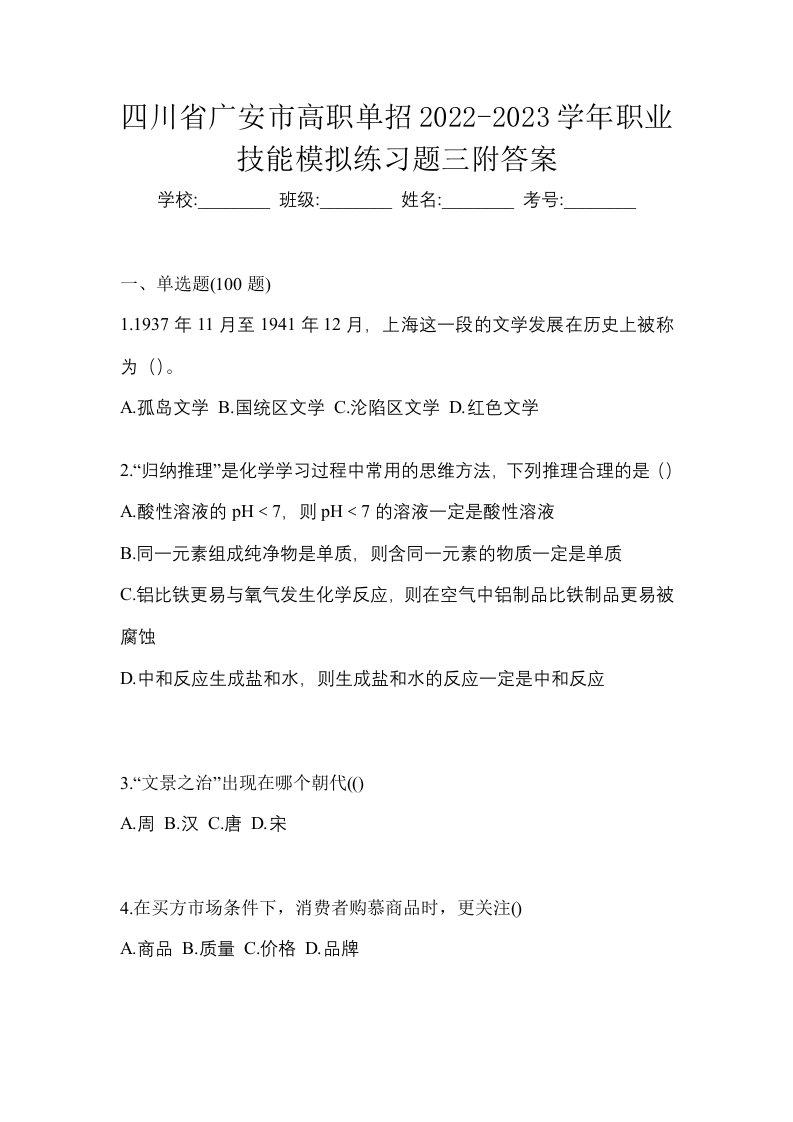 四川省广安市高职单招2022-2023学年职业技能模拟练习题三附答案

学校:________ 班级:________ 姓名:________ 考号:________

一、单选题(100 题)

1.1937 年 11 月至 1941 年 12 月，上海这一段的文学发展在历史上被称为（）。

A.孤岛文学 B.国统区文学 C.沦陷区文学 D.红色文学

2.“归纳推理”是化学学习过程中常用的思维方法，下列推理合理的是（）

A.酸性溶液的 pH < 7，则 pH < 7 的溶液一定是酸性溶液

B.同一元素组成纯净物是单质，则含同一元素的物质一定是单质

C.铝比铁更易与氧气发生化学反应，则在空气中铝制品比铁制品更易被腐蚀

D.中和反应生成盐和水，则生成盐和水的反应一定是中和反应

3.“文景之治”出现在哪个朝代(()

A.周 B.汉 C.唐 D.宋

4.在买方市场条件下，消费者购慕商品时，更关注()

A.商品 B.质量 C.价格 D.品牌